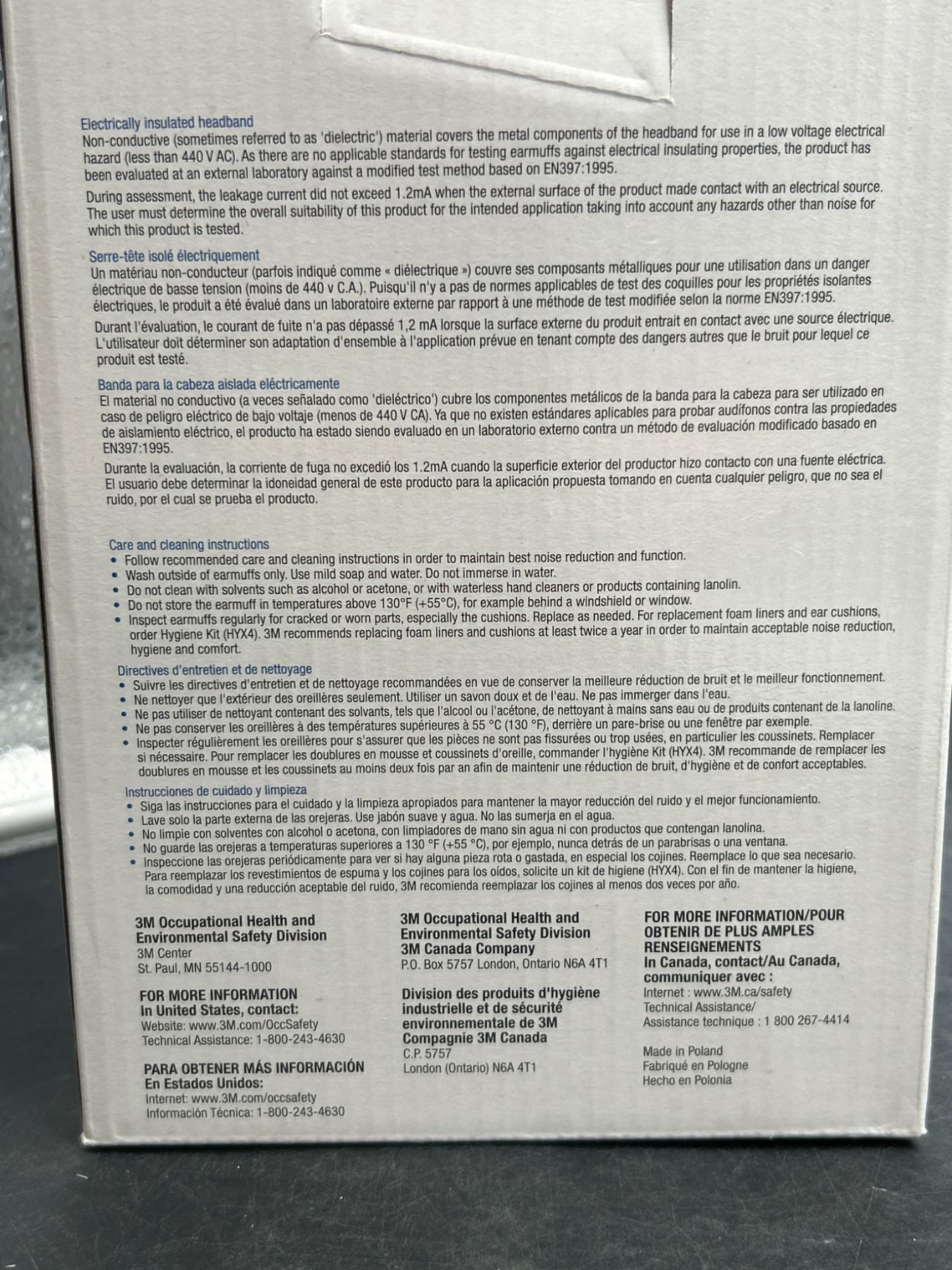 Electrically insulated headband
Non-conductive (sometimes referred to as 'dielectric') material covers the metal components of the headband for use in a low voltage electrical hazard (less than 440 V AC). As there are no applicable standards for testing earmuffs against electrical insulating properties, the product has been evaluated at an external laboratory against a modified test method based on EN397:1995.

During assessment, the leakage current did not exceed 1.2mA when the external surface of the product made contact with an electrical source. The user must determine the overall suitability of this product for the intended application taking into account any hazards other than noise for which this product is tested.

Serre-tête isolé électriquement
Un matériau non-conducteur (parfois indiqué comme « diélectrique ») couvre ses composants métalliques pour une utilisation dans un danger électrique de basse tension (moins de 440 v C.A.). Puisqu'il n'y a pas de normes applicables de test des coquilles pour les propriétés isolantes électriques, le produit a été évalué dans un laboratoire externe par rapport à une méthode de test modifiée selon la norme EN397:1995.

Durant l'évaluation, le courant de fuite n'a pas dépassé 1,2 mA lorsque la surface externe du produit entrait en contact avec une source électrique. L'utilisateur doit déterminer son adaptation d'ensemble à l'application prévue en tenant compte des dangers autres que le bruit pour lequel ce produit est testé.

Banda para la cabeza aislada eléctricamente
El material no conductivo (a veces señalado como 'dieléctrico') cubre los componentes metálicos de la banda para la cabeza para ser utilizado en caso de peligro eléctrico de bajo voltaje (menos de 440 V CA). Ya que no existen estándares aplicables para probar audífonos contra las propiedades de aislamiento eléctrico, el producto ha estado siendo evaluado en un laboratorio externo contra un método de evaluación modificado basado en EN397:1995.

Durante la evaluación, la corriente de fuga no excedió los 1.2mA cuando la superficie exterior del productor hizo contacto con una fuente eléctrica. El usuario debe determinar la idoneidad general de este producto para la aplicación propuesta tomando en cuenta cualquier peligro, que no sea el ruido, por el cual se prueba el producto.

Care and cleaning instructions
• Follow recommended care and cleaning instructions in order to maintain best noise reduction and function.
• Wash outside of earmuffs only. Use mild soap and water. Do not immerse in water.
• Do not clean with solvents such as alcohol or acetone, or with waterless hand cleaners or products containing lanolin.
• Do not store the earmuff in temperatures above 130°F (+55°C), for example behind a windshield or window.
• Inspect earmuffs regularly for cracked or worn parts, especially the cushions. Replace as needed. For replacement foam liners and ear cushions, order Hygiene Kit (HYX4). 3M recommends replacing foam liners and cushions at least twice a year in order to maintain acceptable noise reduction, hygiene and comfort.

Directives d'entretien et de nettoyage
• Suivre les directives d'entretien et de nettoyage recommandées en vue de conserver la meilleure réduction de bruit et le meilleur fonctionnement.
• Ne nettoyer que l'extérieur des oreillères seulement. Utiliser un savon doux et de l'eau. Ne pas immerger dans l'eau.
• Ne pas utiliser de nettoyant contenant des solvants, tels que l'alcool ou l'acétone, de nettoyant à mains sans eau ou de produits contenant de la lanoline.
• Ne pas conserver les oreillères à des températures supérieures à 55 °C (130 °F), derrière un pare-brise ou une fenêtre par exemple.
• Inspecter régulièrement les oreillères pour s'assurer que les pièces ne sont pas fissurées ou trop usées, en particulier les coussinets. Remplacer si nécessaire. Pour remplacer les doublures en mousse et coussinets d'oreille, commander l'hygiène Kit (HYX4). 3M recommande de remplacer les doublures en mousse et les coussinets au moins deux fois par an afin de maintenir une réduction de bruit, d'hygiène et de confort acceptables.

Instrucciones de cuidado y limpieza
• Siga las instrucciones para el cuidado y la limpieza apropiados para mantener la mayor reducción del ruido y el mejor funcionamiento.
• Lave solo la parte externa de las orejeras. Use jabón suave y agua. No las sumerja en el agua.
• No limpie con solventes con alcohol o acetona, con limpiadores de mano sin agua ni con productos que contengan lanolina.
• No guarde las orejeras a temperaturas superiores a 130 °F (+55 °C), por ejemplo, nunca detrás de un parabrisas o una ventana.
• Inspeccione las orejeras periódicamente para ver si hay alguna pieza rota o gastada, en especial los cojines. Reemplace lo que sea necesario. Para reemplazar los revestimientos de espuma y los cojines para los oídos, solicite un kit de higiene (HYX4). Con el fin de mantener la higiene, la comodidad y una reducción aceptable del ruido, 3M recomienda reemplazar los cojines al menos dos veces por año.

3M Occupational Health and Environmental Safety Division
3M Center
St. Paul, MN 55144-1000

FOR MORE INFORMATION
In United States, contact:
Website: www.3M.com/OccSafety
Technical Assistance: 1-800-243-4630

PARA OBTENER MÁS INFORMACIÓN
En Estados Unidos:
Internet: www.3M.com/occsafety
Información Técnica: 1-800-243-4630

3M Occupational Health and Environmental Safety Division
3M Canada Company
P.O. Box 5757 London, Ontario N6A 4T1

Division des produits d'hygiène industrielle et de sécurité environnementale de 3M
Compagnie 3M Canada
C.P. 5757
London (Ontario) N6A 4T1

FOR MORE INFORMATION/POUR OBTENIR DE PLUS AMPLES RENSEIGNEMENTS
In Canada, contact/Au Canada, communiquer avec :
Internet : www.3M.ca/safety
Technical Assistance/
Assistance technique : 1 800 267-4414

Made in Poland
Fabriqué en Pologne
Hecho en Polonia